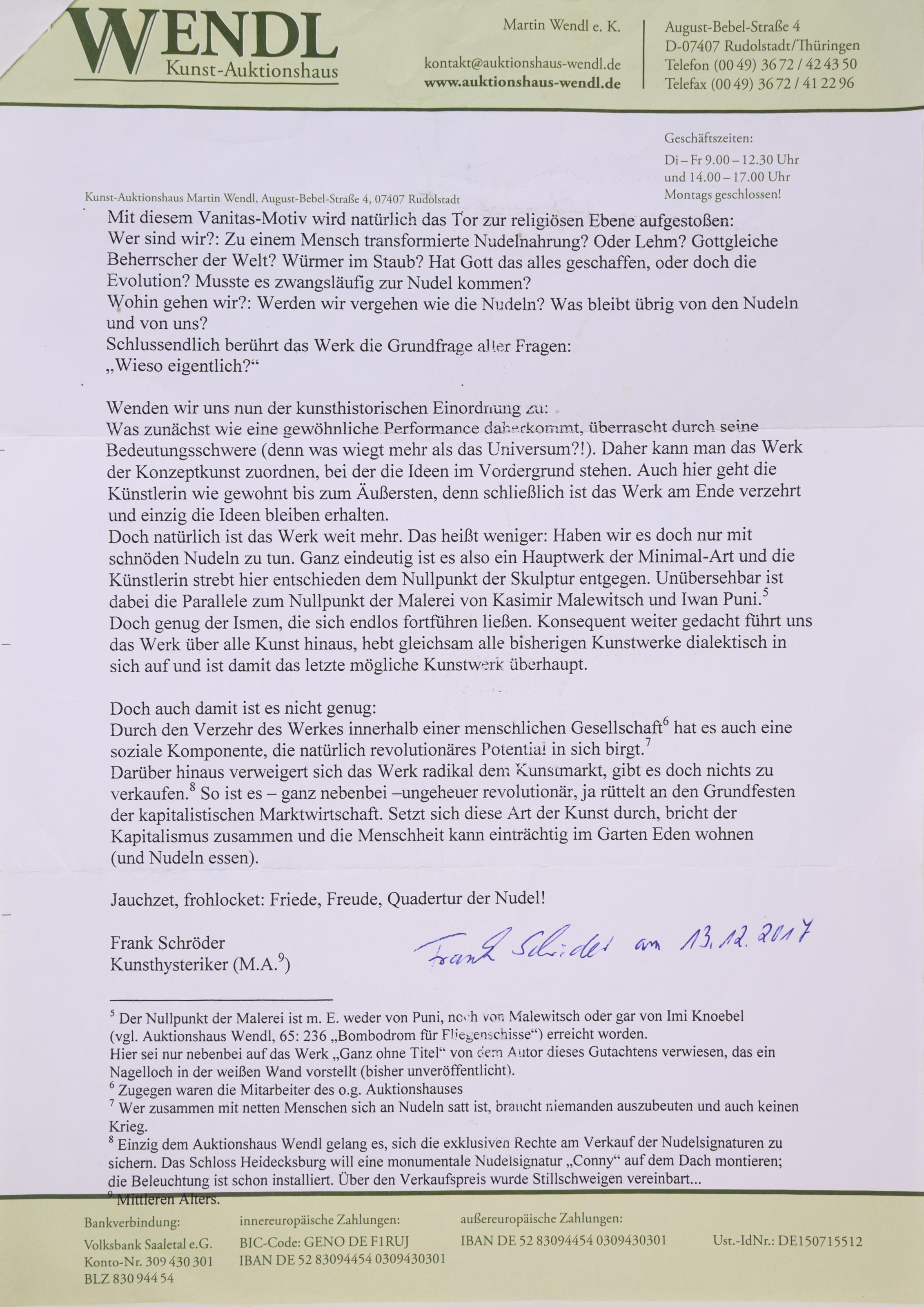 WENDL
Kunst-Auktionshaus

Martin Wendl e. K.

kontakt@auktionshaus-wendl.de
www.auktionshaus-wendl.de

August-Bebel-Straße 4
D-07407 Rudolstadt/Thüringen
Telefon (00 49) 36 72 / 42 43 50
Telefax (00 49) 36 72 / 41 22 96

Geschäftszeiten:
Di – Fr 9.00 – 12.30 Uhr
und 14.00 – 17.00 Uhr
Montags geschlossen!

Kunst-Auktionshaus Martin Wendl, August-Bebel-Straße 4, 07407 Rudolstadt

Mit diesem Vanitas-Motiv wird natürlich das Tor zur religiösen Ebene aufgestoßen:
Wer sind wir?: Zu einem Mensch transformierte Nudelnahrung? Oder Lehm? Gottgleiche Beherrscher der Welt? Würmer im Staub? Hat Gott das alles geschaffen, oder doch die Evolution? Musste es zwangsläufig zur Nudel kommen?
Wohin gehen wir?: Werden wir vergehen wie die Nudeln? Was bleibt übrig von den Nudeln und von uns?
Schlussendlich berührt das Werk die Grundfrage aller Fragen:
„Wieso eigentlich?“

Wenden wir uns nun der kunsthistorischen Einordnung zu:
Was zunächst wie eine gewöhnliche Performance daherkommt, überrascht durch seine Bedeutungsschwere (denn was wiegt mehr als das Universum?!). Daher kann man das Werk der Konzeptkunst zuordnen, bei der die Ideen im Vordergrund stehen. Auch hier geht die Künstlerin wie gewohnt bis zum Äußersten, denn schließlich ist das Werk am Ende verzehrt und einzig die Ideen bleiben erhalten.
Doch natürlich ist das Werk weit mehr. Das heißt weniger: Haben wir es doch nur mit schnöden Nudeln zu tun. Ganz eindeutig ist es also ein Hauptwerk der Minimal-Art und die Künstlerin strebt hier entschieden dem Nullpunkt der Skulptur entgegen. Unübersehbar ist dabei die Parallele zum Nullpunkt der Malerei von Kasimir Malewitsch und Iwan Puni.$^5$
Doch genug der Ismen, die sich endlos fortführen ließen. Konsequent weiter gedacht führt uns das Werk über alle Kunst hinaus, hebt gleichsam alle bisherigen Kunstwerke dialektisch in sich auf und ist damit das letzte mögliche Kunstwerk überhaupt.

Doch auch damit ist es nicht genug:
Durch den Verzehr des Werkes innerhalb einer menschlichen Gesellschaft$^6$ hat es auch eine soziale Komponente, die natürlich revolutionäres Potential in sich birgt.$^7$
Darüber hinaus verweigert sich das Werk radikal dem Kunstmarkt, gibt es doch nichts zu verkaufen.$^8$ So ist es – ganz nebenbei –ungeheuer revolutionär, ja rüttelt an den Grundfesten der kapitalistischen Marktwirtschaft. Setzt sich diese Art der Kunst durch, bricht der Kapitalismus zusammen und die Menschheit kann einträchtig im Garten Eden wohnen (und Nudeln essen).

Jauchzet, frohlocket: Friede, Freude, Quadertur der Nudel!

Frank Schröder
Kunsthysteriker (M.A.$^9$)

Frank Schröder am 13.12.2017

$^5$ Der Nullpunkt der Malerei ist m. E. weder von Puni, noch von Malewitsch oder gar von Imi Knoebel (vgl. Auktionshaus Wendl, 65: 236 „Bombodrom für Fliegenschisse“) erreicht worden.
Hier sei nur nebenbei auf das Werk „Ganz ohne Titel“ von dem Autor dieses Gutachtens verwiesen, das ein Nagelloch in der weißen Wand vorstellt (bisher unveröffentlicht).
$^6$ Zugegen waren die Mitarbeiter des o.g. Auktionshauses
$^7$ Wer zusammen mit netten Menschen sich an Nudeln satt ist, braucht niemanden auszubeuten und auch keinen Krieg.
$^8$ Einzig dem Auktionshaus Wendl gelang es, sich die exklusiven Rechte am Verkauf der Nudelsignaturen zu sichern. Das Schloss Heidecksburg will eine monumentale Nudelsignatur „Conny“ auf dem Dach montieren; die Beleuchtung ist schon installiert. Über den Verkaufspreis wurde Stillschweigen vereinbart...
$^9$ Mittleren Alters.

Bankverbindung:
Volksbank Saaletal e.G.
Konto-Nr. 309 430 301
BLZ 830 944 54

innereuropäische Zahlungen:
BIC-Code: GENO DE F1RUJ
IBAN DE 52 83094454 0309430301

außereuropäische Zahlungen:
IBAN DE 52 83094454 0309430301

Ust.-IdNr.: DE150715512